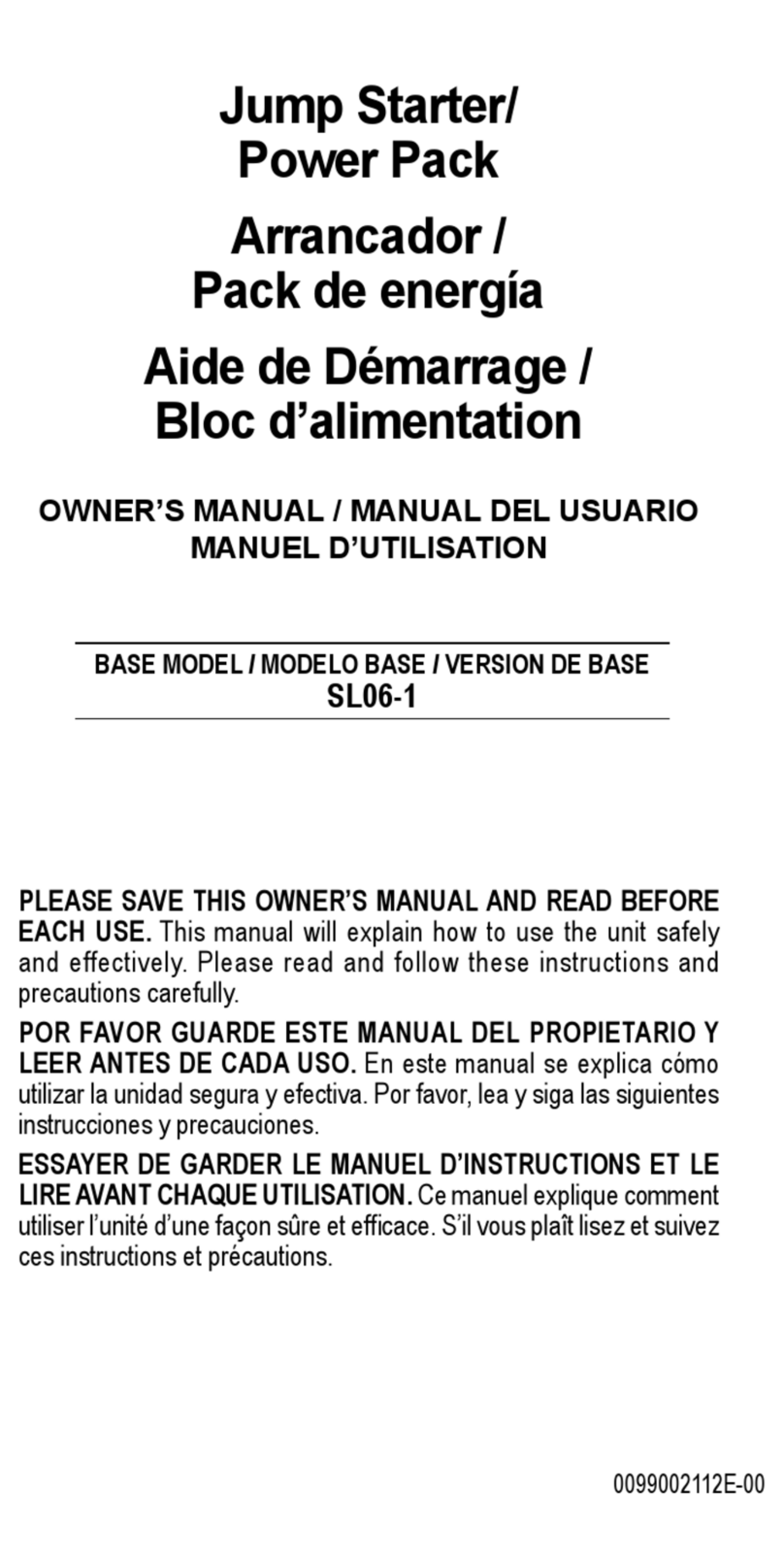 Jump Starter/
Power Pack

Arrancador /
Pack de energía

Aide de Démarrage /
Bloc d'alimentation

OWNER'S MANUAL / MANUAL DEL USUARIO
MANUEL D'UTILISATION

BASE MODEL / MODELO BASE / VERSION DE BASE
SL06-1

PLEASE SAVE THIS OWNER'S MANUAL AND READ BEFORE EACH USE. This manual will explain how to use the unit safely and effectively. Please read and follow these instructions and precautions carefully.

POR FAVOR GUARDE ESTE MANUAL DEL PROPIETARIO Y LEER ANTES DE CADA USO. En este manual se explica cómo utilizar la unidad segura y efectiva. Por favor, lea y siga las siguientes instrucciones y precauciones.

ESSAYER DE GARDER LE MANUEL D'INSTRUCTIONS ET LE LIRE AVANT CHAQUE UTILISATION. Ce manuel explique comment utiliser l'unité d'une façon sûre et efficace. S'il vous plaît lisez et suivez ces instructions et précautions.

0099002112E-00